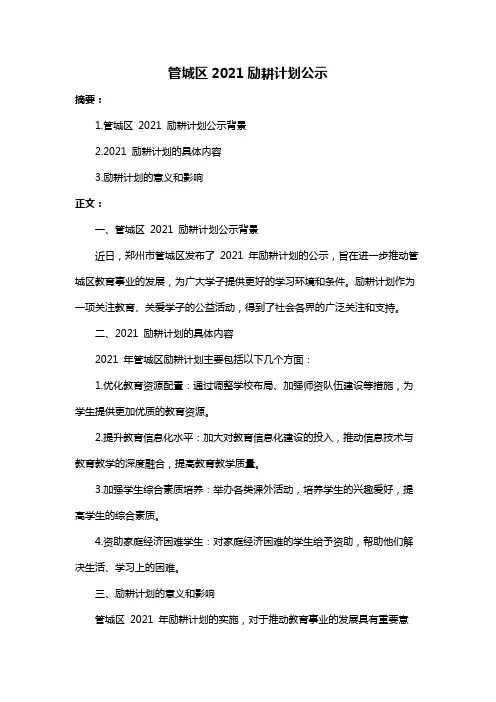 管城区 2021 励耕计划公示

摘要：

1.管城区 2021 励耕计划公示背景

2.2021 励耕计划的具体内容

3.励耕计划的意义和影响

正文：

一、管城区 2021 励耕计划公示背景

近日，郑州市管城区发布了 2021 年励耕计划的公示，旨在进一步推动管城区教育事业的发展，为广大学子提供更好的学习环境和条件。励耕计划作为一项关注教育、关爱学子的公益活动，得到了社会各界的广泛关注和支持。

二、2021 励耕计划的具体内容

2021 年管城区励耕计划主要包括以下几个方面：

1.优化教育资源配置：通过调整学校布局、加强师资队伍建设等措施，为学生提供更加优质的教育资源。

2.提升教育信息化水平：加大对教育信息化建设的投入，推动信息技术与教育教学的深度融合，提高教育教学质量。

3.加强学生综合素质培养：举办各类课外活动，培养学生的兴趣爱好，提高学生的综合素质。

4.资助家庭经济困难学生：对家庭经济困难的学生给予资助，帮助他们解决生活、学习上的困难。

三、励耕计划的意义和影响

管城区 2021 年励耕计划的实施，对于推动教育事业的发展具有重要意